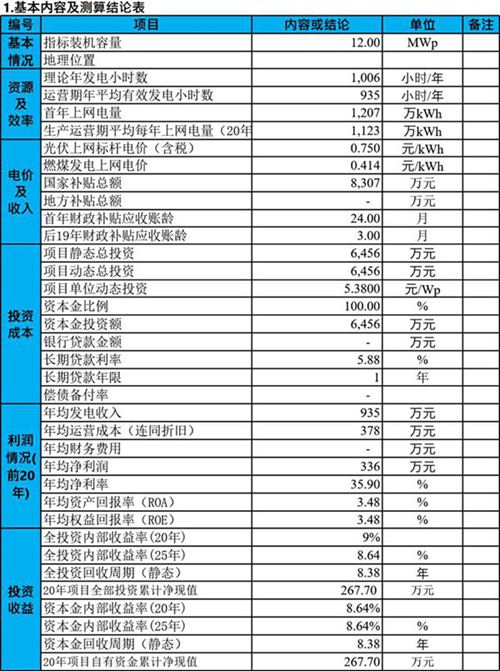 1.基本内容及测算结论表

| 编号 | 项目 | 内容或结论 | 单位 | 备注 |
|---|---|---|---|---|
| 基本情况 | 指标装机容量 | 12.00 | MWp | |
| | 地理位置 | | | |
| 资源及效率 | 理论年发电小时数 | 1,006 | 小时/年 | |
| | 运营期年平均有效发电小时数 | 935 | 小时/年 | |
| | 首年上网电量 | 1,207 | 万kWh | |
| | 生产运营期平均每年上网电量（20年 | 1,123 | 万kWh | |
| 电价及收入 | 光伏上网标杆电价（含税） | 0.750 | 元/kWh | |
| | 燃煤发电上网电价 | 0.414 | 元/kWh | |
| | 国家补贴总额 | 8,307 | 万元 | |
| | 地方补贴总额 | - | 万元 | |
| | 首年财政补贴应收账龄 | 24.00 | 月 | |
| | 后19年财政补贴应收账龄 | 3.00 | 月 | |
| 投资成本 | 项目静态总投资 | 6,456 | 万元 | |
| | 项目动态总投资 | 6,456 | 万元 | |
| | 项目单位动态投资 | 5.3800 | 元/Wp | |
| | 资本金比例 | 100.00 | % | |
| | 资本金投资额 | 6,456 | 万元 | |
| | 银行贷款金额 | - | 万元 | |
| | 长期贷款利率 | 5.88 | % | |
| | 长期贷款年限 | 1 | 年 | |
| | 偿债备付率 | - | | |
| 利润情况(前20年) | 年均发电收入 | 935 | 万元 | |
| | 年均运营成本（连同折旧） | 378 | 万元 | |
| | 年均财务费用 | - | 万元 | |
| | 年均净利润 | 336 | 万元 | |
| | 年均净利率 | 35.90 | % | |
| | 年均资产回报率（ROA） | 3.48 | % | |
| | 年均权益回报率（ROE） | 3.48 | % | |
| 投资收益 | 全投资内部收益率(20年) | 9% | | |
| | 全投资内部收益率(25年) | 8.64 | % | |
| | 全投资回收周期（静态） | 8.38 | 年 | |
| | 20年项目全部投资累计净现值 | 267.70 | 万元 | |
| | 资本金内部收益率(20年) | 8.64% | | |
| | 资本金内部收益率(25年) | 8.64% | % | |
| | 资本金回收周期（静态） | 8.38 | 年 | |
| | 20年项目自有资金累计净现值 | 267.70 | 万元 | |